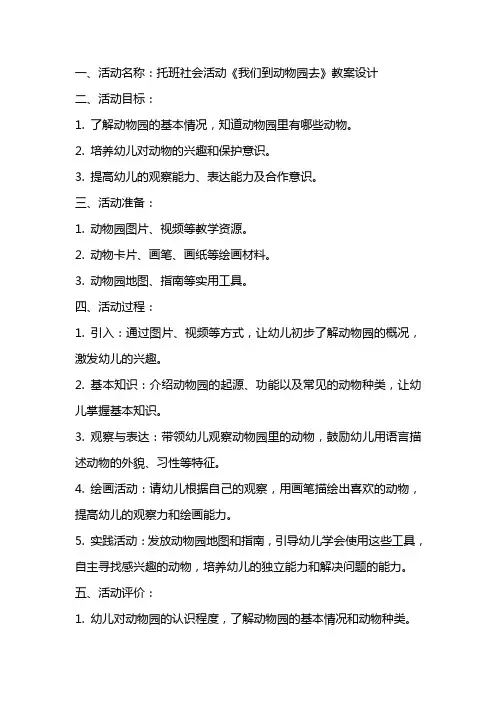 一、活动名称：托班社会活动《我们到动物园去》教案设计

二、活动目标：

1. 了解动物园的基本情况，知道动物园里有哪些动物。

2. 培养幼儿对动物的兴趣和保护意识。

3. 提高幼儿的观察能力、表达能力及合作意识。

三、活动准备：

1. 动物园图片、视频等教学资源。

2. 动物卡片、画笔、画纸等绘画材料。

3. 动物园地图、指南等实用工具。

四、活动过程：

1. 引入：通过图片、视频等方式，让幼儿初步了解动物园的概况，激发幼儿的兴趣。

2. 基本知识：介绍动物园的起源、功能以及常见的动物种类，让幼儿掌握基本知识。

3. 观察与表达：带领幼儿观察动物园里的动物，鼓励幼儿用语言描述动物的外貌、习性等特征。

4. 绘画活动：请幼儿根据自己的观察，用画笔描绘出喜欢的动物，提高幼儿的观察力和绘画能力。

5. 实践活动：发放动物园地图和指南，引导幼儿学会使用这些工具，自主寻找感兴趣的动物，培养幼儿的独立能力和解决问题的能力。

五、活动评价：

1. 幼儿对动物园的认识程度，了解动物园的基本情况和动物种类。